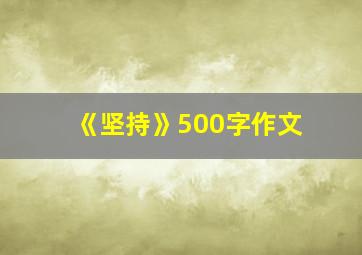 《坚持》500字作文